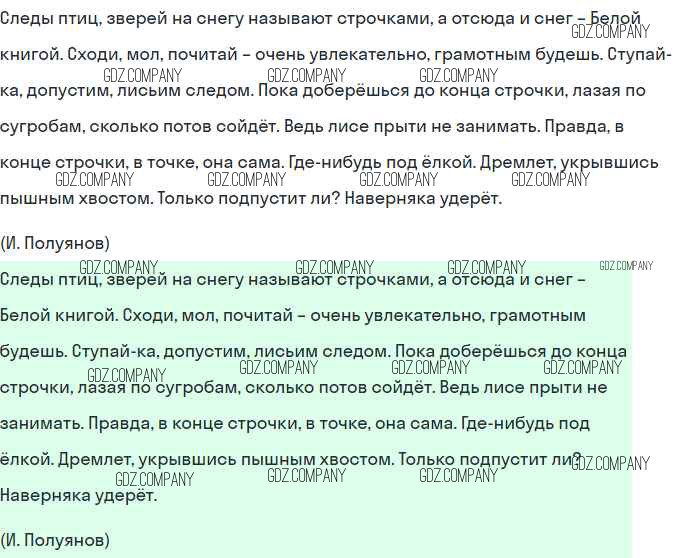 Следы птиц, зверей на снегу называют строчками, а отсюда и снег – Белой книгой. Сходи, мол, почитай – очень увлекательно, грамотным будешь. Ступай-ка, допустим, лисьим следом. Пока доберёшься до конца строчки, лазая по сугробам, сколько потов сойдёт. Ведь лисе прыти не занимать. Правда, в конце строчки, в точке, она сама. Где-нибудь под ёлкой. Дремлет, укрывшись пышным хвостом. Только подпустит ли? Наверняка удерёт.

(И. Полуянов)

Следы птиц, зверей на снегу называют строчками, а отсюда и снег – Белой книгой. Сходи, мол, почитай – очень увлекательно, грамотным будешь. Ступай-ка, допустим, лисьим следом. Пока доберёшься до конца строчки, лазая по сугробам, сколько потов сойдёт. Ведь лисе прыти не занимать. Правда, в конце строчки, в точке, она сама. Где-нибудь под ёлкой. Дремлет, укрывшись пышным хвостом. Только подпустит ли? Наверняка удерёт.

(И. Полуянов)

GDZ.COMPANY